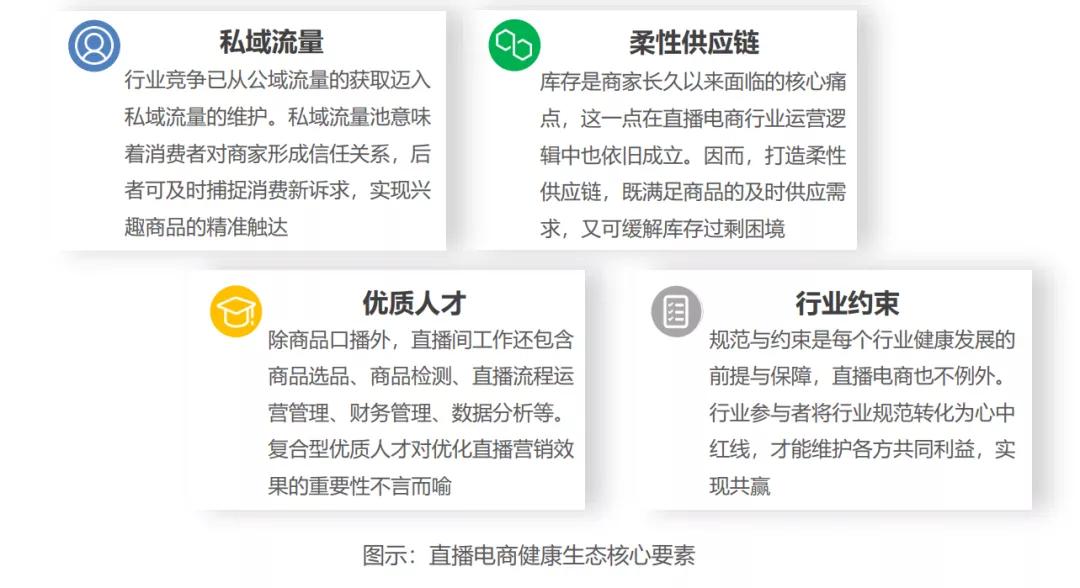 私域流量

行业竞争已从公域流量的获取迈入私域流量的维护。私域流量池意味着消费者对商家形成信任关系，后者可及时捕捉消费新诉求，实现兴趣商品的精准触达

柔性供应链

库存是商家长久以来面临的核心痛点，这一点在直播电商行业运营逻辑中也依旧成立。因而，打造柔性供应链，既满足商品的及时供应需求，又可缓解库存过剩困境

优质人才

除商品口播外，直播间工作还包含商品选品、商品检测、直播流程运营管理、财务管理、数据分析等。复合型优质人才对优化直播营销效果的重要性不言而喻

行业约束

规范与约束是每个行业健康发展的前提与保障，直播电商也不例外。行业参与者将行业规范转化为心中红线，才能维护各方共同利益，实现共赢

图示：直播电商健康生态核心要素